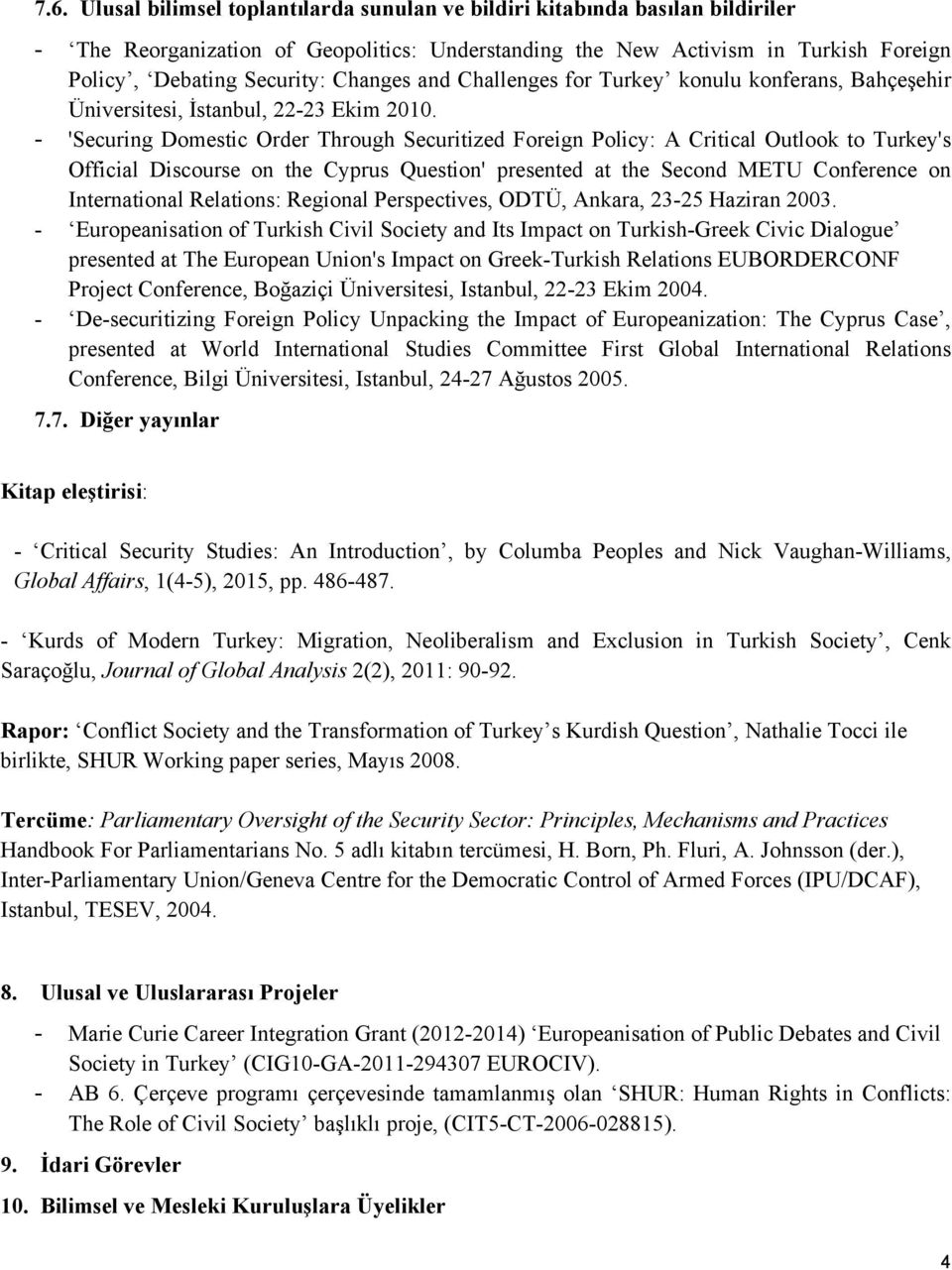 7.6. Ulusal bilimsel toplantılarda sunulan ve bildiri kitabında basılan bildiriler

- ‘The Reorganization of Geopolitics: Understanding the New Activism in Turkish Foreign Policy’, ‘Debating Security: Changes and Challenges for Turkey’ konulu konferans, Bahçeşehir Üniversitesi, İstanbul, 22-23 Ekim 2010.
- 'Securing Domestic Order Through Securitized Foreign Policy: A Critical Outlook to Turkey's Official Discourse on the Cyprus Question' presented at the Second METU Conference on International Relations: Regional Perspectives, ODTÜ, Ankara, 23-25 Haziran 2003.
- ‘Europeanisation of Turkish Civil Society and Its Impact on Turkish-Greek Civic Dialogue’ presented at The European Union's Impact on Greek-Turkish Relations EUBORDERCONF Project Conference, Boğaziçi Üniversitesi, Istanbul, 22-23 Ekim 2004.
- ‘De-securitizing Foreign Policy Unpacking the Impact of Europeanization: The Cyprus Case’, presented at World International Studies Committee First Global International Relations Conference, Bilgi Üniversitesi, Istanbul, 24-27 Ağustos 2005.

7.7. Diğer yayınlar

Kitap eleştirisi:

- ‘Critical Security Studies: An Introduction’, by Columba Peoples and Nick Vaughan-Williams, Global Affairs, 1(4-5), 2015, pp. 486-487.

- ‘Kurds of Modern Turkey: Migration, Neoliberalism and Exclusion in Turkish Society’, Cenk Saraçoğlu, Journal of Global Analysis 2(2), 2011: 90-92.

Rapor: ‘Conflict Society and the Transformation of Turkey’s Kurdish Question’, Nathalie Tocci ile birlikte, SHUR Working paper series, Mayıs 2008.

Tercüme: Parliamentary Oversight of the Security Sector: Principles, Mechanisms and Practices Handbook For Parliamentarians No. 5 adlı kitabın tercümesi, H. Born, Ph. Fluri, A. Johnsson (der.), Inter-Parliamentary Union/Geneva Centre for the Democratic Control of Armed Forces (IPU/DCAF), Istanbul, TESEV, 2004.

8. Ulusal ve Uluslararası Projeler

- Marie Curie Career Integration Grant (2012-2014) ‘Europeanisation of Public Debates and Civil Society in Turkey’ (CIG10-GA-2011-294307 EUROCIV).
- AB 6. Çerçeve programı çerçevesinde tamamlanmış olan ‘SHUR: Human Rights in Conflicts: The Role of Civil Society’ başlıklı proje, (CIT5-CT-2006-028815).

9. İdari Görevler

10. Bilimsel ve Mesleki Kuruluşlara Üyelikler

4